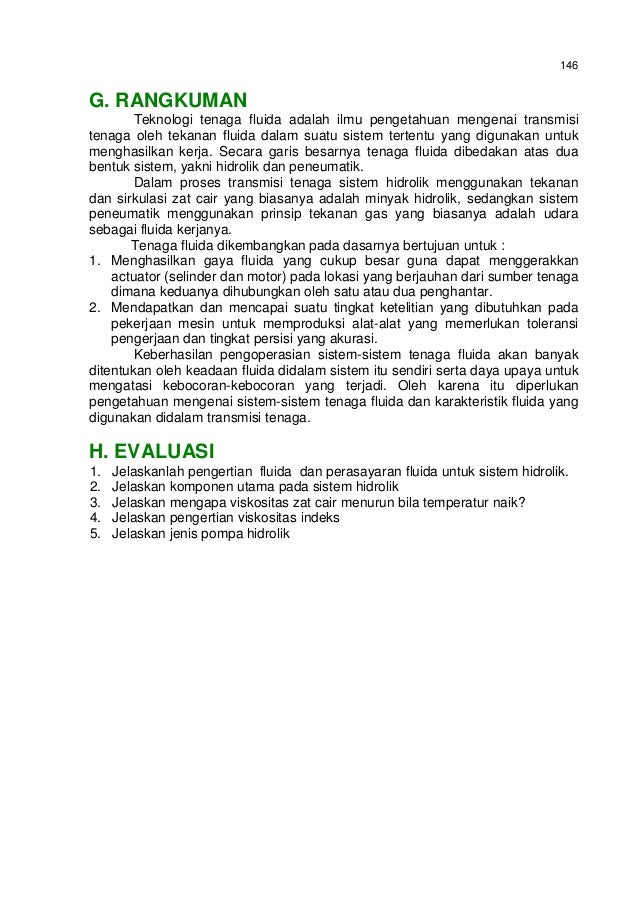 146

G. RANGKUMAN

Teknologi tenaga fluida adalah ilmu pengetahuan mengenai transmisi tenaga oleh tekanan fluida dalam suatu sistem tertentu yang digunakan untuk menghasilkan kerja. Secara garis besarnya tenaga fluida dibedakan atas dua bentuk sistem, yakni hidrolik dan peneumatik.

Dalam proses transmisi tenaga sistem hidrolik menggunakan tekanan dan sirkulasi zat cair yang biasanya adalah minyak hidrolik, sedangkan sistem peneumatik menggunakan prinsip tekanan gas yang biasanya adalah udara sebagai fluida kerjanya.

Tenaga fluida dikembangkan pada dasarnya bertujuan untuk :
1. Menghasilkan gaya fluida yang cukup besar guna dapat menggerakkan actuator (selinder dan motor) pada lokasi yang berjauhan dari sumber tenaga dimana keduanya dihubungkan oleh satu atau dua penghantar.
2. Mendapatkan dan mencapai suatu tingkat ketelitian yang dibutuhkan pada pekerjaan mesin untuk memproduksi alat-alat yang memerlukan toleransi pengerjaan dan tingkat persisi yang akurasi.

Keberhasilan pengoperasian sistem-sistem tenaga fluida akan banyak ditentukan oleh keadaan fluida didalam sistem itu sendiri serta daya upaya untuk mengatasi kebocoran-kebocoran yang terjadi. Oleh karena itu diperlukan pengetahuan mengenai sistem-sistem tenaga fluida dan karakteristik fluida yang digunakan didalam transmisi tenaga.

H. EVALUASI
1. Jelaskanlah pengertian fluida dan perasayaran fluida untuk sistem hidrolik.
2. Jelaskan komponen utama pada sistem hidrolik
3. Jelaskan mengapa viskositas zat cair menurun bila temperatur naik?
4. Jelaskan pengertian viskositas indeks
5. Jelaskan jenis pompa hidrolik